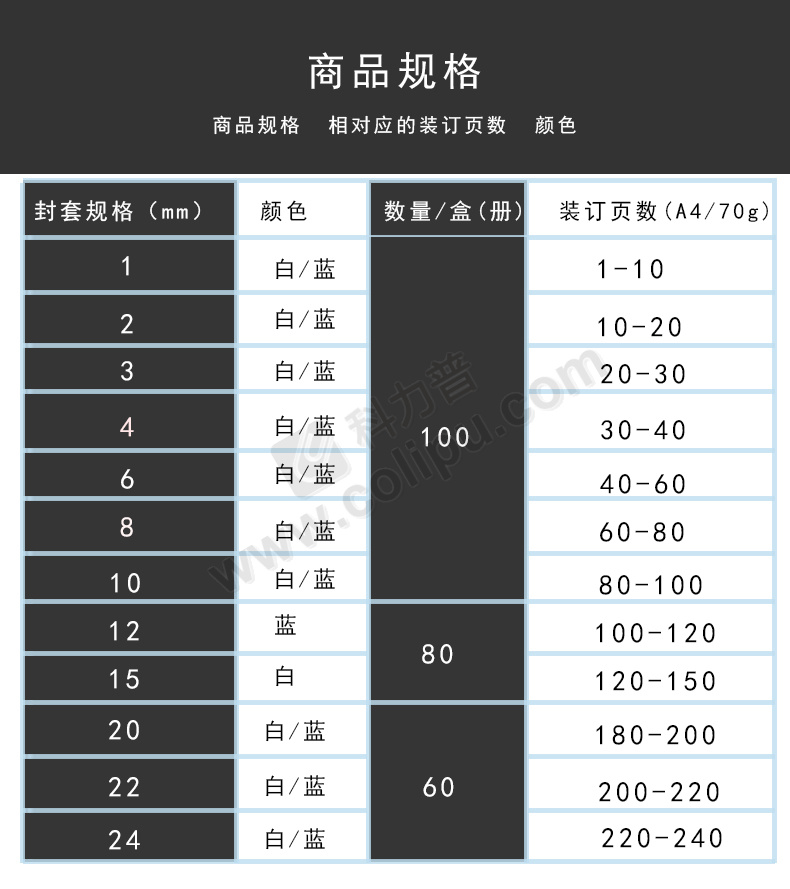 商品规格

商品规格　相对应的装订页数　颜色

| 封套规格（mm） | 颜色 | 数量/盒(册) | 装订页数(A4/70g) |
|---|---|---|---|
| 1 | 白/蓝 | 100 | 1-10 |
| 2 | 白/蓝 | 100 | 10-20 |
| 3 | 白/蓝 | 100 | 20-30 |
| 4 | 白/蓝 | 100 | 30-40 |
| 6 | 白/蓝 | 100 | 40-60 |
| 8 | 白/蓝 | 100 | 60-80 |
| 10 | 白/蓝 | 100 | 80-100 |
| 12 | 蓝 | 80 | 100-120 |
| 15 | 白 | 80 | 120-150 |
| 20 | 白/蓝 | 60 | 180-200 |
| 22 | 白/蓝 | 60 | 200-220 |
| 24 | 白/蓝 | 60 | 220-240 |

科力普 www.colipu.com